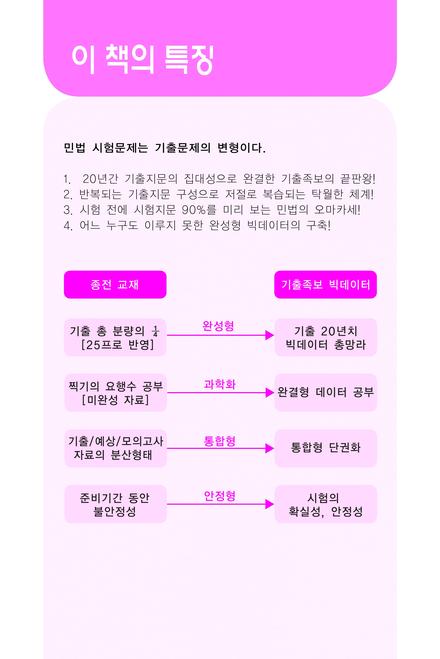 이 책의 특징

민법 시험문제는 기출문제의 변형이다.

1. 20년간 기출지문의 집대성으로 완결한 기출족보의 끝판왕!
2. 반복되는 기출지문 구성으로 저절로 복습되는 탁월한 체계!
3. 시험 전에 시험지문 90%를 미리 보는 민법의 오마카세!
4. 어느 누구도 이루지 못한 완성형 빅데이터의 구축!

종전 교재

기출족보 빅데이터

기출 총 분량의 $\frac{1}{4}$ [25프로 반영]

완성형

기출 20년치 빅데이터 총망라

찍기의 요행수 공부 [미완성 자료]

과학화

완결형 데이터 공부

기출/예상/모의고사 자료의 분산형태

통합형

통합형 단권화

준비기간 동안 불안정성

안정형

시험의 확실성, 안정성